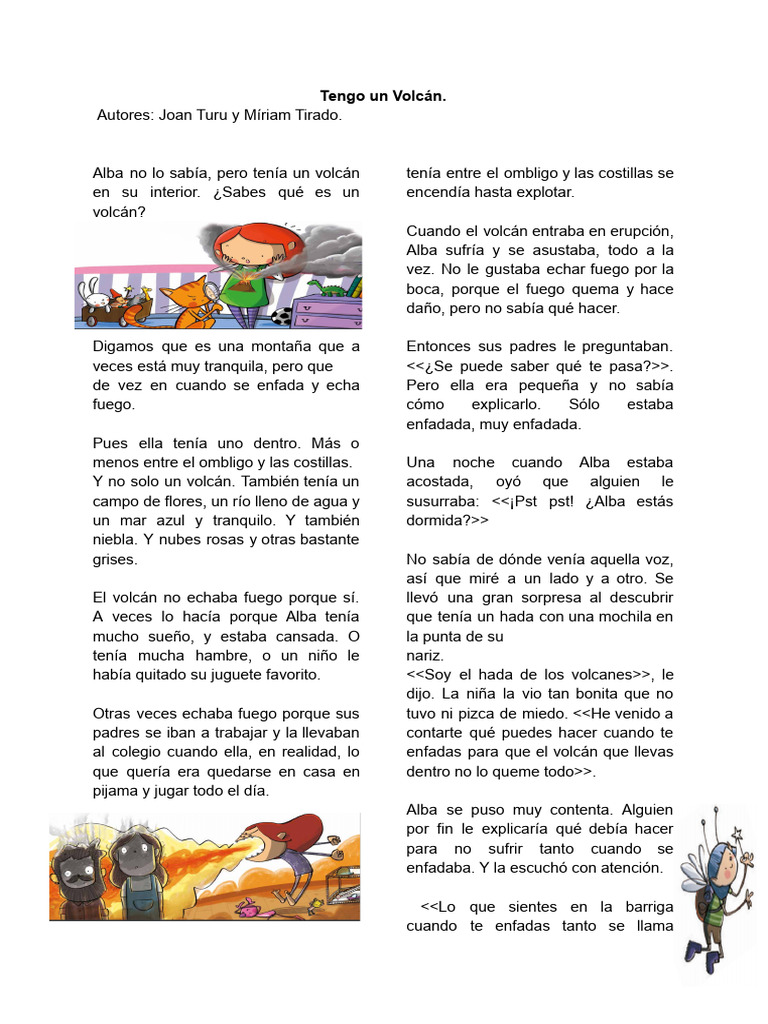 Tengo un Volcán.
Autores: Joan Turu y Míriam Tirado.

Alba no lo sabía, pero tenía un volcán en su interior. ¿Sabes qué es un volcán?

Digamos que es una montaña que a veces está muy tranquila, pero que de vez en cuando se enfada y echa fuego.

Pues ella tenía uno dentro. Más o menos entre el ombligo y las costillas. Y no solo un volcán. También tenía un campo de flores, un río lleno de agua y un mar azul y tranquilo. Y también niebla. Y nubes rosas y otras bastante grises.

El volcán no echaba fuego porque sí. A veces lo hacía porque Alba tenía mucho sueño, y estaba cansada. O tenía mucha hambre, o un niño le había quitado su juguete favorito.

Otras veces echaba fuego porque sus padres se iban a trabajar y la llevaban al colegio cuando ella, en realidad, lo que quería era quedarse en casa en pijama y jugar todo el día.

tenía entre el ombligo y las costillas se encendía hasta explotar.

Cuando el volcán entraba en erupción, Alba sufría y se asustaba, todo a la vez. No le gustaba echar fuego por la boca, porque el fuego quema y hace daño, pero no sabía qué hacer.

Entonces sus padres le preguntaban. <<¿Se puede saber qué te pasa?>>. Pero ella era pequeña y no sabía cómo explicarlo. Sólo estaba enfadada, muy enfadada.

Una noche cuando Alba estaba acostada, oyó que alguien le susurraba: <<¡Pst pst! ¿Alba estás dormida?>>

No sabía de dónde venía aquella voz, así que miré a un lado y a otro. Se llevó una gran sorpresa al descubrir que tenía un hada con una mochila en la punta de su nariz.
<<Soy el hada de los volcanes>>, le dijo. La niña la vio tan bonita que no tuvo ni pizca de miedo. <<He venido a contarte qué puedes hacer cuando te enfadas para que el volcán que llevas dentro no lo queme todo>>.

Alba se puso muy contenta. Alguien por fin le explicaría qué debía hacer para no sufrir tanto cuando se enfadaba. Y la escuchó con atención.

<<Lo que sientes en la barriga cuando te enfadas tanto se llama